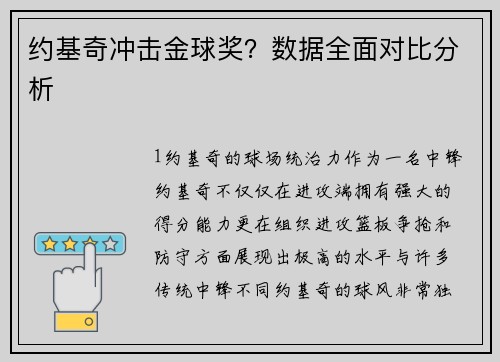 约基奇冲击金球奖？数据全面对比分析

1约基奇的球场统治力作为一名中锋约基奇不仅仅在进攻端拥有强大的得分能力更在组织进攻篮板争抢和防守方面展现出极高的水平与许多传统中锋不同约基奇的球风非常独